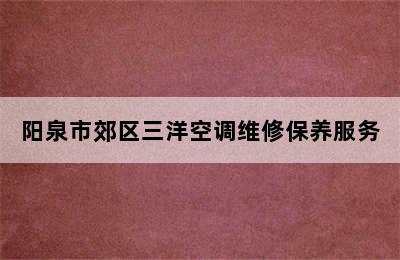 阳泉市郊区三洋空调维修保养服务